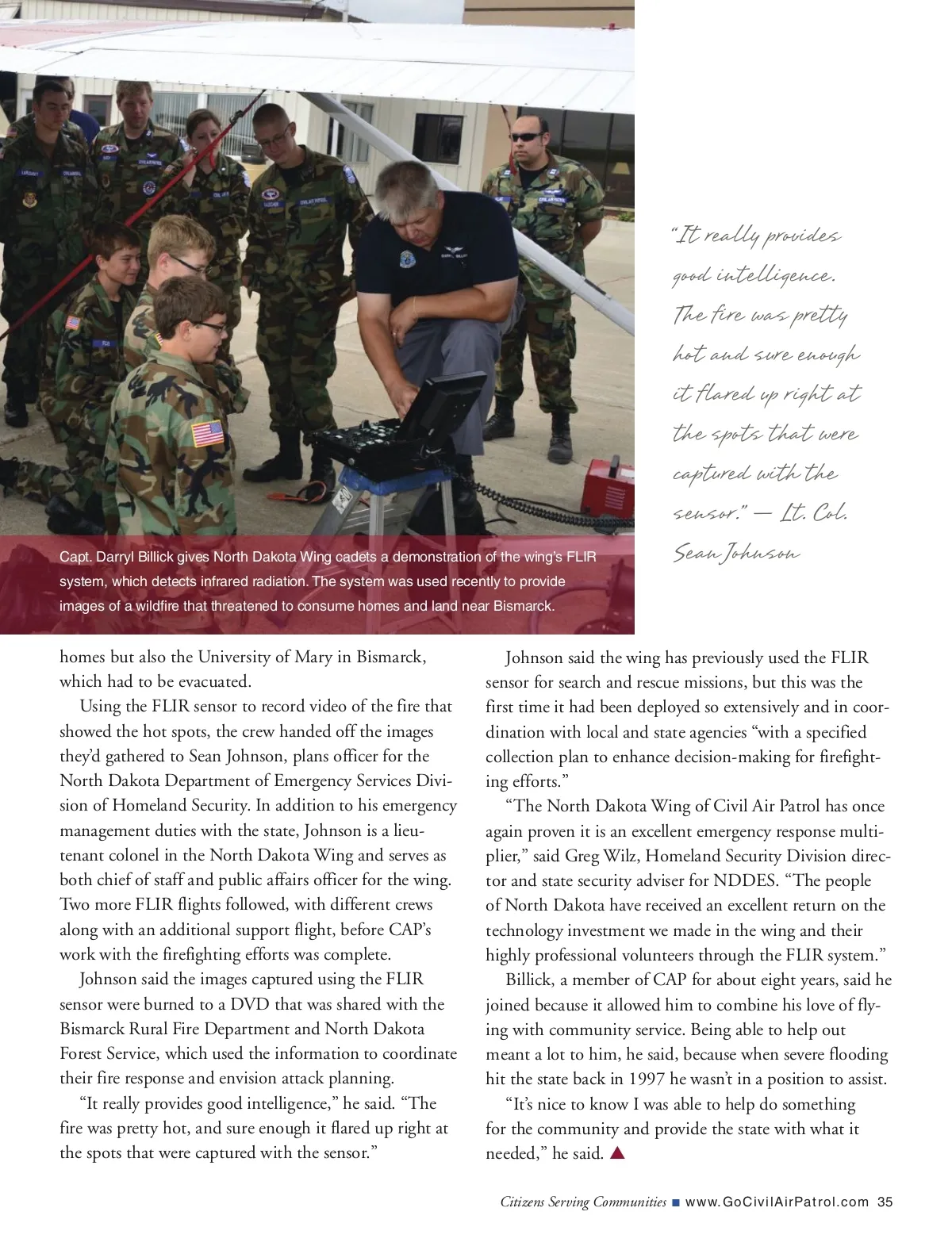 Capt. Darryl Billick gives North Dakota Wing cadets a demonstration of the wing's FLIR system, which detects infrared radiation. The system was used recently to provide images of a wildfire that threatened to consume homes and land near Bismarck.

"It really provides good intelligence. The fire was pretty hot and sure enough it flared up right at the spots that were captured with the sensor." — Lt. Col. Sean Johnson

homes but also the University of Mary in Bismarck, which had to be evacuated.

Using the FLIR sensor to record video of the fire that showed the hot spots, the crew handed off the images they'd gathered to Sean Johnson, plans officer for the North Dakota Department of Emergency Services Division of Homeland Security. In addition to his emergency management duties with the state, Johnson is a lieutenant colonel in the North Dakota Wing and serves as both chief of staff and public affairs officer for the wing. Two more FLIR flights followed, with different crews along with an additional support flight, before CAP's work with the firefighting efforts was complete.

Johnson said the images captured using the FLIR sensor were burned to a DVD that was shared with the Bismarck Rural Fire Department and North Dakota Forest Service, which used the information to coordinate their fire response and envision attack planning.

"It really provides good intelligence," he said. "The fire was pretty hot, and sure enough it flared up right at the spots that were captured with the sensor."

Johnson said the wing has previously used the FLIR sensor for search and rescue missions, but this was the first time it had been deployed so extensively and in coordination with local and state agencies "with a specified collection plan to enhance decision-making for firefighting efforts."

"The North Dakota Wing of Civil Air Patrol has once again proven it is an excellent emergency response multiplier," said Greg Wilz, Homeland Security Division director and state security adviser for NDDES. "The people of North Dakota have received an excellent return on the technology investment we made in the wing and their highly professional volunteers through the FLIR system."

Billick, a member of CAP for about eight years, said he joined because it allowed him to combine his love of flying with community service. Being able to help out meant a lot to him, he said, because when severe flooding hit the state back in 1997 he wasn't in a position to assist.

"It's nice to know I was able to help do something for the community and provide the state with what it needed," he said. ▲

Citizens Serving Communities ■ www.GoCivilAirPatrol.com 35